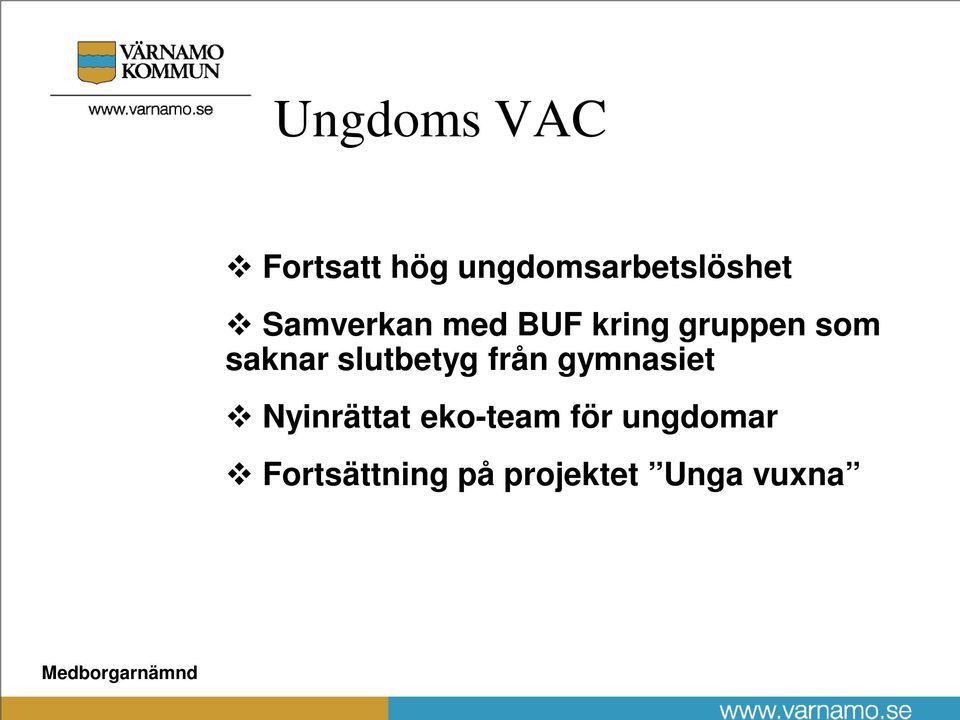 VÄRNAMO KOMMUN
www.varnamo.se

Ungdoms VAC

❖ Fortsatt hög ungdomsarbetslöshet

❖ Samverkan med BUF kring gruppen som saknar slutbetyg från gymnasiet

❖ Nyinrättat eko-team för ungdomar

❖ Fortsättning på projektet ”Unga vuxna”

Medborgarnämnd

www.varnamo.se